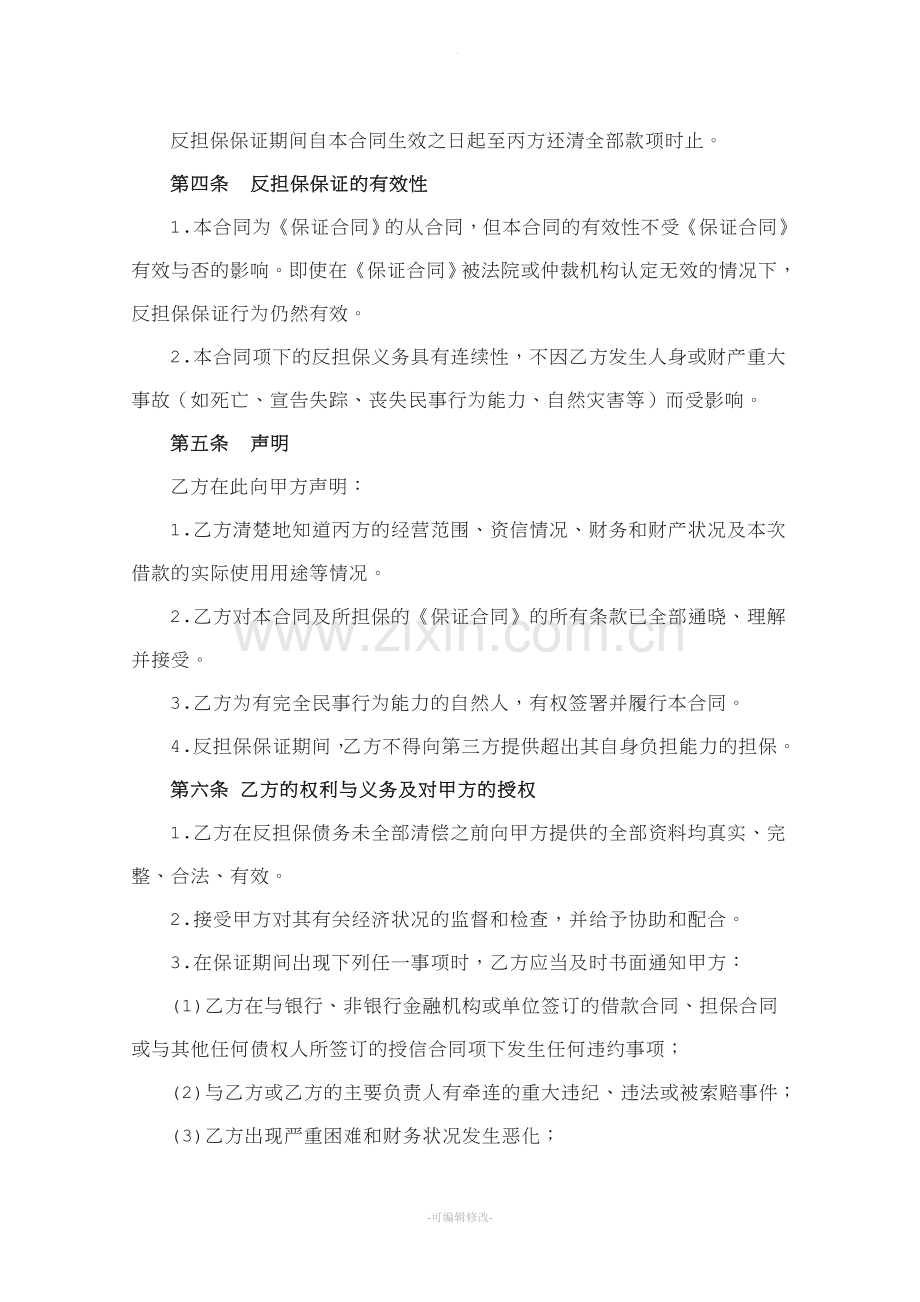 反担保保证期间自本合同生效之日起至丙方还清全部款项时止。

第四条 反担保保证的有效性

1.本合同为《保证合同》的从合同，但本合同的有效性不受《保证合同》有效与否的影响。即使在《保证合同》被法院或仲裁机构认定无效的情况下，反担保保证行为仍然有效。

2.本合同项下的反担保义务具有连续性，不因乙方发生人身或财产重大事故（如死亡、宣告失踪、丧失民事行为能力、自然灾害等）而受影响。

第五条 声明

乙方在此向甲方声明：

1.乙方清楚地知道丙方的经营范围、资信情况、财务和财产状况及本次借款的实际使用用途等情况。

2.乙方对本合同及所担保的《保证合同》的所有条款已全部通晓、理解并接受。

3.乙方为有完全民事行为能力的自然人，有权签署并履行本合同。

4.反担保保证期间，乙方不得向第三方提供超出其自身负担能力的担保。

第六条 乙方的权利与义务及对甲方的授权

1.乙方在反担保债务未全部清偿之前向甲方提供的全部资料均真实、完整、合法、有效。

2.接受甲方对其有关经济状况的监督和检查，并给予协助和配合。

3.在保证期间出现下列任一事项时，乙方应当及时书面通知甲方：

(1)乙方在与银行、非银行金融机构或单位签订的借款合同、担保合同或与其他任何债权人所签订的授信合同项下发生任何违约事项；

(2)与乙方或乙方的主要负责人有牵连的重大违纪、违法或被索赔事件；

(3)乙方出现严重困难和财务状况发生恶化；

-可编辑修改-

www.zixin.com.cn